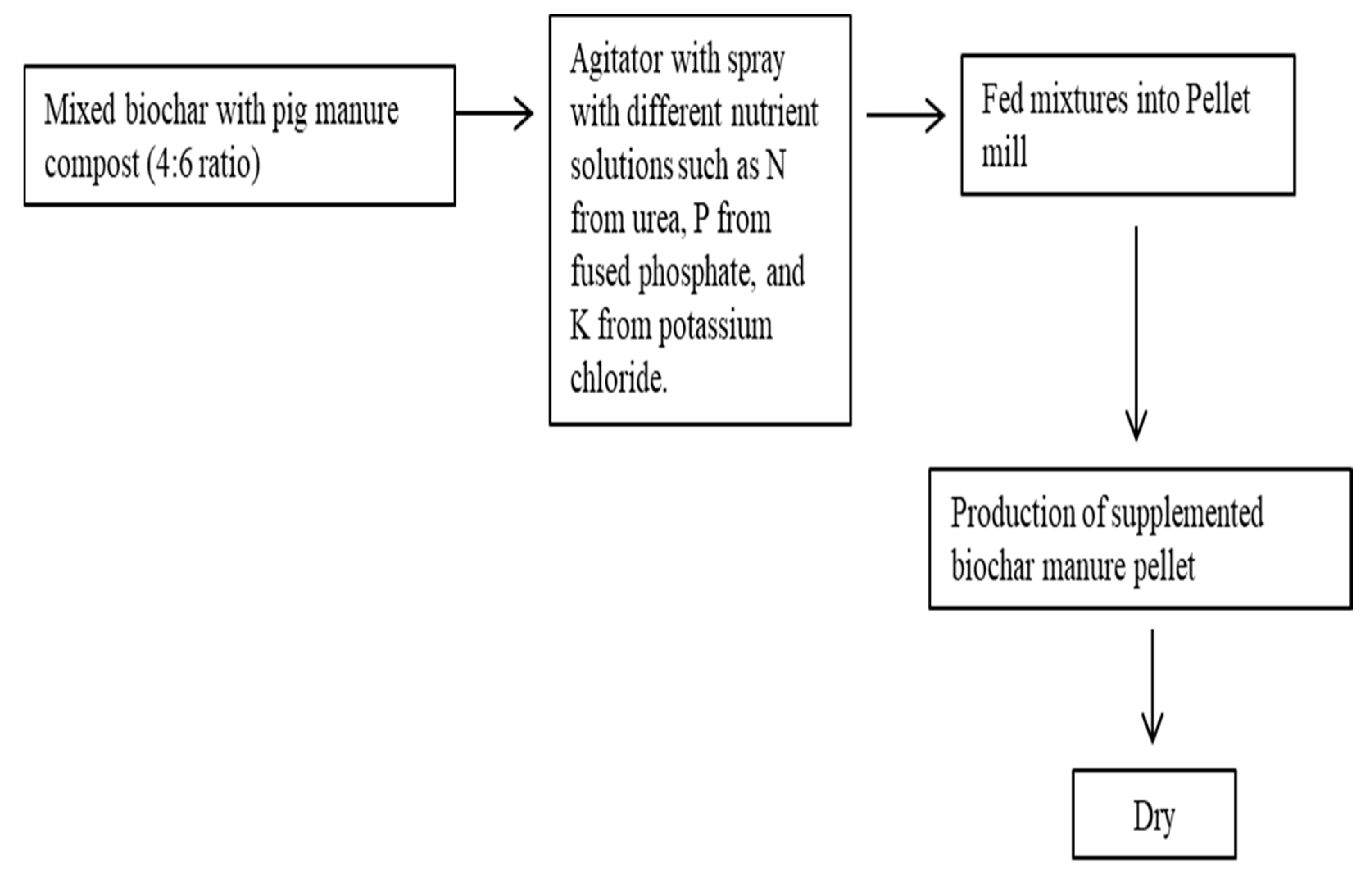 Mixed biochar with pig manure compost (4:6 ratio)

Agitator with spray with different nutrient solutions such as N from urea, P from fused phosphate, and K from potassium chloride.

Fed mixtures into Pellet mill

Production of supplemented biochar manure pellet

Dry